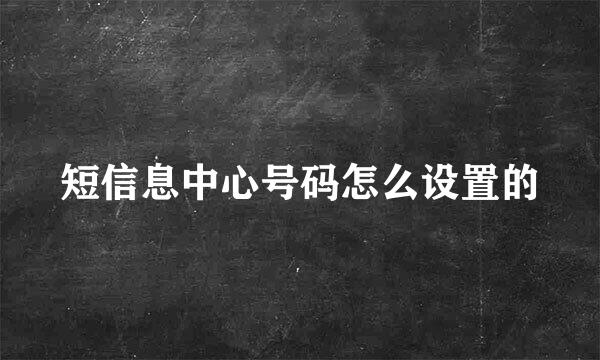 短信息中心号码怎么设置的